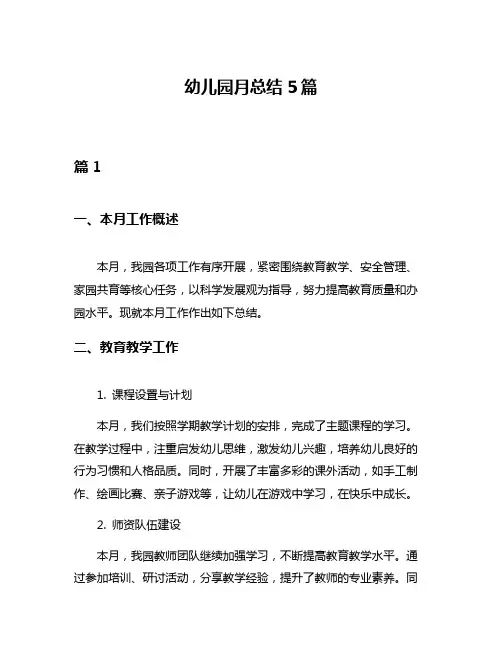 幼儿园月总结 5 篇

篇 1

一、本月工作概述

本月，我园各项工作有序开展，紧密围绕教育教学、安全管理、家园共育等核心任务，以科学发展观为指导，努力提高教育质量和办园水平。现就本月工作作出如下总结。

二、教育教学工作

1. 课程设置与计划

本月，我们按照学期教学计划的安排，完成了主题课程的学习。在教学过程中，注重启发幼儿思维，激发幼儿兴趣，培养幼儿良好的行为习惯和人格品质。同时，开展了丰富多彩的课外活动，如手工制作、绘画比赛、亲子游戏等，让幼儿在游戏中学习，在快乐中成长。

2. 师资队伍建设

本月，我园教师团队继续加强学习，不断提高教育教学水平。通过参加培训、研讨活动，分享教学经验，提升了教师的专业素养。同